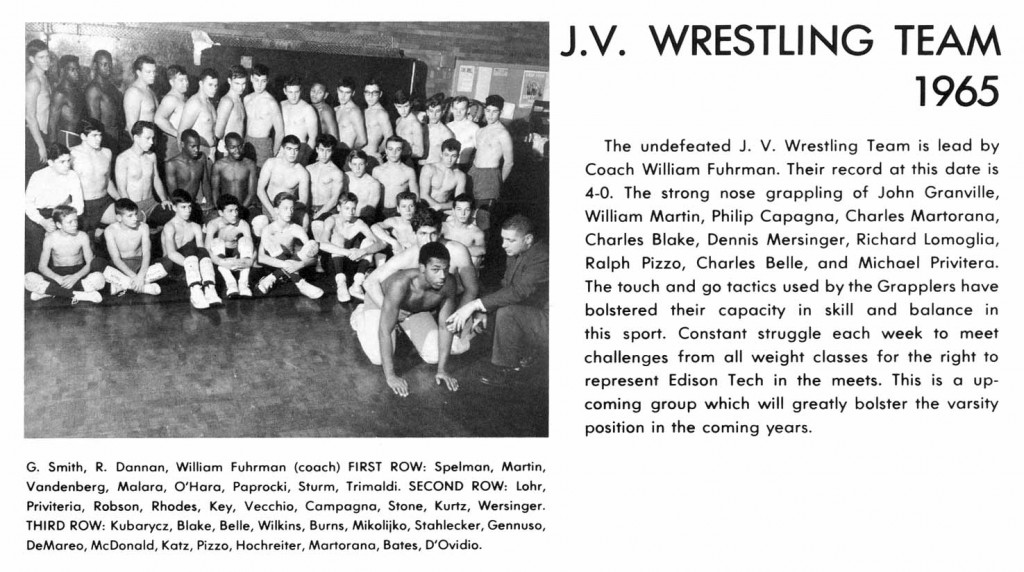 J.V. WRESTLING TEAM
1965

The undefeated J. V. Wrestling Team is lead by Coach William Fuhrman. Their record at this date is 4-0. The strong nose grappling of John Granville, William Martin, Philip Capagna, Charles Martorana, Charles Blake, Dennis Mersinger, Richard Lomoglia, Ralph Pizzo, Charles Belle, and Michael Privitera. The touch and go tactics used by the Grapplers have bolstered their capacity in skill and balance in this sport. Constant struggle each week to meet challenges from all weight classes for the right to represent Edison Tech in the meets. This is a upcoming group which will greatly bolster the varsity position in the coming years.

G. Smith, R. Dannan, William Fuhrman (coach) FIRST ROW: Spelman, Martin, Vandenberg, Malara, O'Hara, Paprocki, Sturm, Trimaldi. SECOND ROW: Lohr, Priviteria, Robson, Rhodes, Key, Vecchio, Campagna, Stone, Kurtz, Wersinger. THIRD ROW: Kubarycz, Blake, Belle, Wilkins, Burns, Mikolijko, Stahlecker, Gennuso, DeMareo, McDonald, Katz, Pizzo, Hochreiter, Martorana, Bates, D'Ovidio.